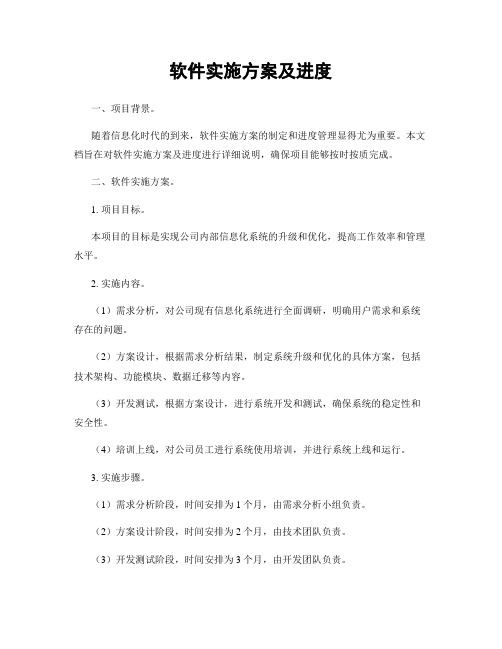 软件实施方案及进度

一、项目背景。

随着信息化时代的到来，软件实施方案的制定和进度管理显得尤为重要。本文档旨在对软件实施方案及进度进行详细说明，确保项目能够按时按质完成。

二、软件实施方案。

1. 项目目标。

本项目的目标是实现公司内部信息化系统的升级和优化，提高工作效率和管理水平。

2. 实施内容。

（1）需求分析，对公司现有信息化系统进行全面调研，明确用户需求和系统存在的问题。

（2）方案设计，根据需求分析结果，制定系统升级和优化的具体方案，包括技术架构、功能模块、数据迁移等内容。

（3）开发测试，根据方案设计，进行系统开发和测试，确保系统的稳定性和安全性。

（4）培训上线，对公司员工进行系统使用培训，并进行系统上线和运行。

3. 实施步骤。

（1）需求分析阶段，时间安排为 1 个月，由需求分析小组负责。

（2）方案设计阶段，时间安排为 2 个月，由技术团队负责。

（3）开发测试阶段，时间安排为 3 个月，由开发团队负责。